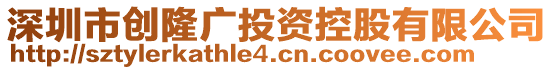 深圳市创隆广投资控股有限公司
http://sztylerkathle4.cn.coovee.com